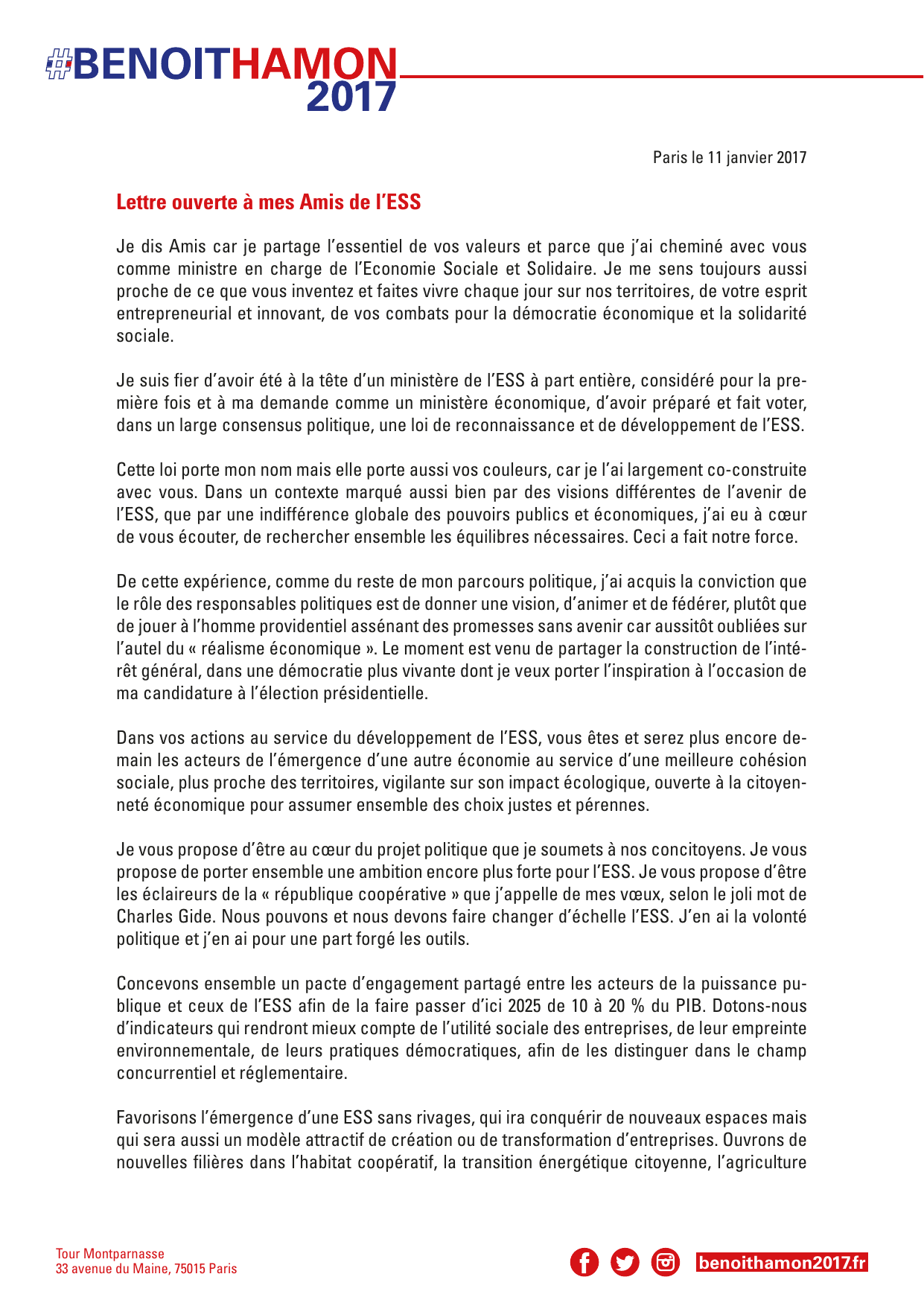 #BENOITHAMON
2017

Paris le 11 janvier 2017

Lettre ouverte à mes Amis de l'ESS

Je dis Amis car je partage l'essentiel de vos valeurs et parce que j'ai cheminé avec vous comme ministre en charge de l'Economie Sociale et Solidaire. Je me sens toujours aussi proche de ce que vous inventez et faites vivre chaque jour sur nos territoires, de votre esprit entrepreneurial et innovant, de vos combats pour la démocratie économique et la solidarité sociale.

Je suis fier d'avoir été à la tête d'un ministère de l'ESS à part entière, considéré pour la première fois et à ma demande comme un ministère économique, d'avoir préparé et fait voter, dans un large consensus politique, une loi de reconnaissance et de développement de l'ESS.

Cette loi porte mon nom mais elle porte aussi vos couleurs, car je l'ai largement co-construite avec vous. Dans un contexte marqué aussi bien par des visions différentes de l'avenir de l'ESS, que par une indifférence globale des pouvoirs publics et économiques, j'ai eu à cœur de vous écouter, de rechercher ensemble les équilibres nécessaires. Ceci a fait notre force.

De cette expérience, comme du reste de mon parcours politique, j'ai acquis la conviction que le rôle des responsables politiques est de donner une vision, d'animer et de fédérer, plutôt que de jouer à l'homme providentiel assénant des promesses sans avenir car aussitôt oubliées sur l'autel du « réalisme économique ». Le moment est venu de partager la construction de l'intérêt général, dans une démocratie plus vivante dont je veux porter l'inspiration à l'occasion de ma candidature à l'élection présidentielle.

Dans vos actions au service du développement de l'ESS, vous êtes et serez plus encore demain les acteurs de l'émergence d'une autre économie au service d'une meilleure cohésion sociale, plus proche des territoires, vigilante sur son impact écologique, ouverte à la citoyenneté économique pour assumer ensemble des choix justes et pérennes.

Je vous propose d'être au cœur du projet politique que je soumets à nos concitoyens. Je vous propose de porter ensemble une ambition encore plus forte pour l'ESS. Je vous propose d'être les éclaireurs de la « république coopérative » que j'appelle de mes vœux, selon le joli mot de Charles Gide. Nous pouvons et nous devons faire changer d'échelle l'ESS. J'en ai la volonté politique et j'en ai pour une part forgé les outils.

Concevons ensemble un pacte d'engagement partagé entre les acteurs de la puissance publique et ceux de l'ESS afin de la faire passer d'ici 2025 de 10 à 20 % du PIB. Dotons-nous d'indicateurs qui rendront mieux compte de l'utilité sociale des entreprises, de leur empreinte environnementale, de leurs pratiques démocratiques, afin de les distinguer dans le champ concurrentiel et réglementaire.

Favorisons l'émergence d'une ESS sans rivages, qui ira conquérir de nouveaux espaces mais qui sera aussi un modèle attractif de création ou de transformation d'entreprises. Ouvrons de nouvelles filières dans l'habitat coopératif, la transition énergétique citoyenne, l'agriculture

Tour Montparnasse
33 avenue du Maine, 75015 Paris

benoithamon2017.fr